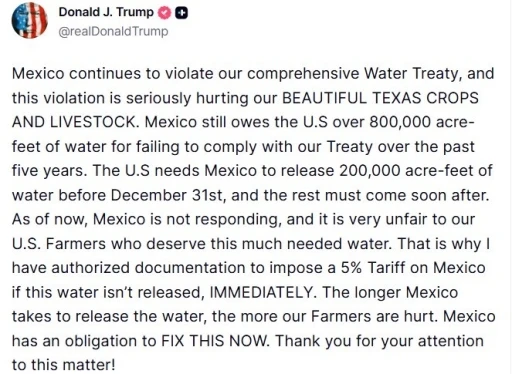 Donald J. Trump
@realDonaldTrump

Mexico continues to violate our comprehensive Water Treaty, and this violation is seriously hurting our BEAUTIFUL TEXAS CROPS AND LIVESTOCK. Mexico still owes the U.S over 800,000 acre-feet of water for failing to comply with our Treaty over the past five years. The U.S needs Mexico to release 200,000 acre-feet of water before December 31st, and the rest must come soon after. As of now, Mexico is not responding, and it is very unfair to our U.S. Farmers who deserve this much needed water. That is why I have authorized documentation to impose a 5% Tariff on Mexico if this water isn't released, IMMEDIATELY. The longer Mexico takes to release the water, the more our Farmers are hurt. Mexico has an obligation to FIX THIS NOW. Thank you for your attention to this matter!